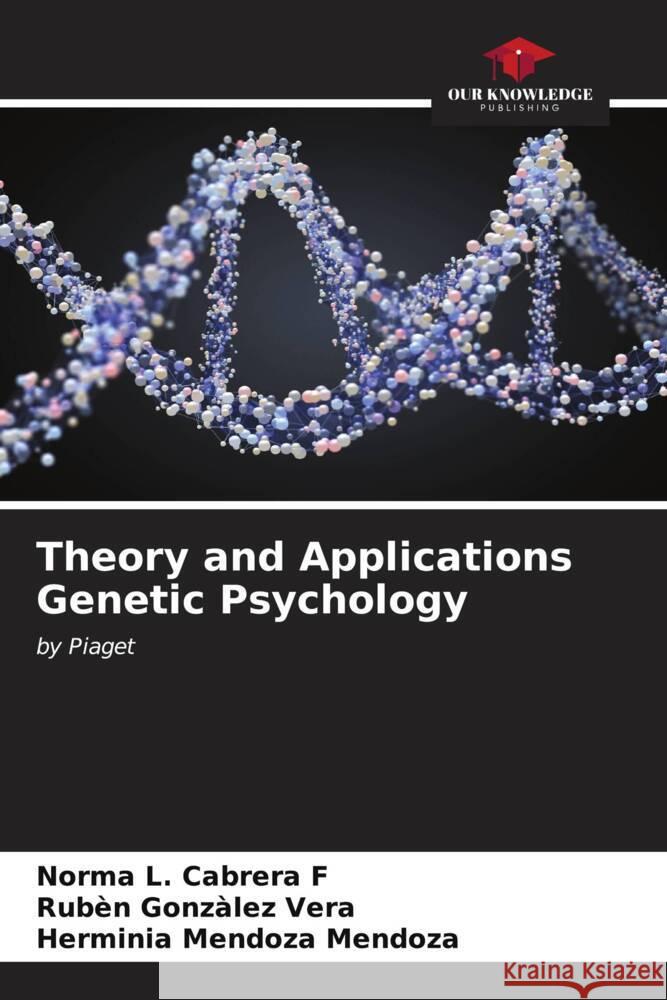 OUR KNOWLEDGE
PUBLISHING

Theory and Applications Genetic Psychology

by Piaget

Norma L. Cabrera F
Rubèn Gonzàlez Vera
Herminia Mendoza Mendoza